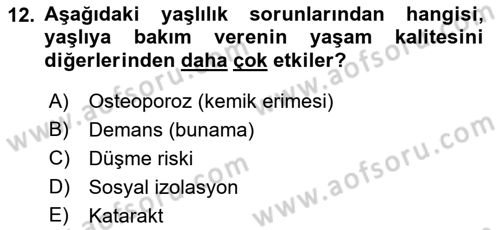 12. Aşağıdaki yaşlılık sorunlarından hangisi, yaşlıya bakım verenin yaşam kalitesini diğerlerinden daha çok etkiler?

A) Osteoporoz (kemik erimesi)
B) Demans (bunama)
C) Düşme riski
D) Sosyal izolasyon
E) Katarakt

www.aofsoru.com
www.aofsoru.com
www.aofsoru.com
www.aofsoru.com